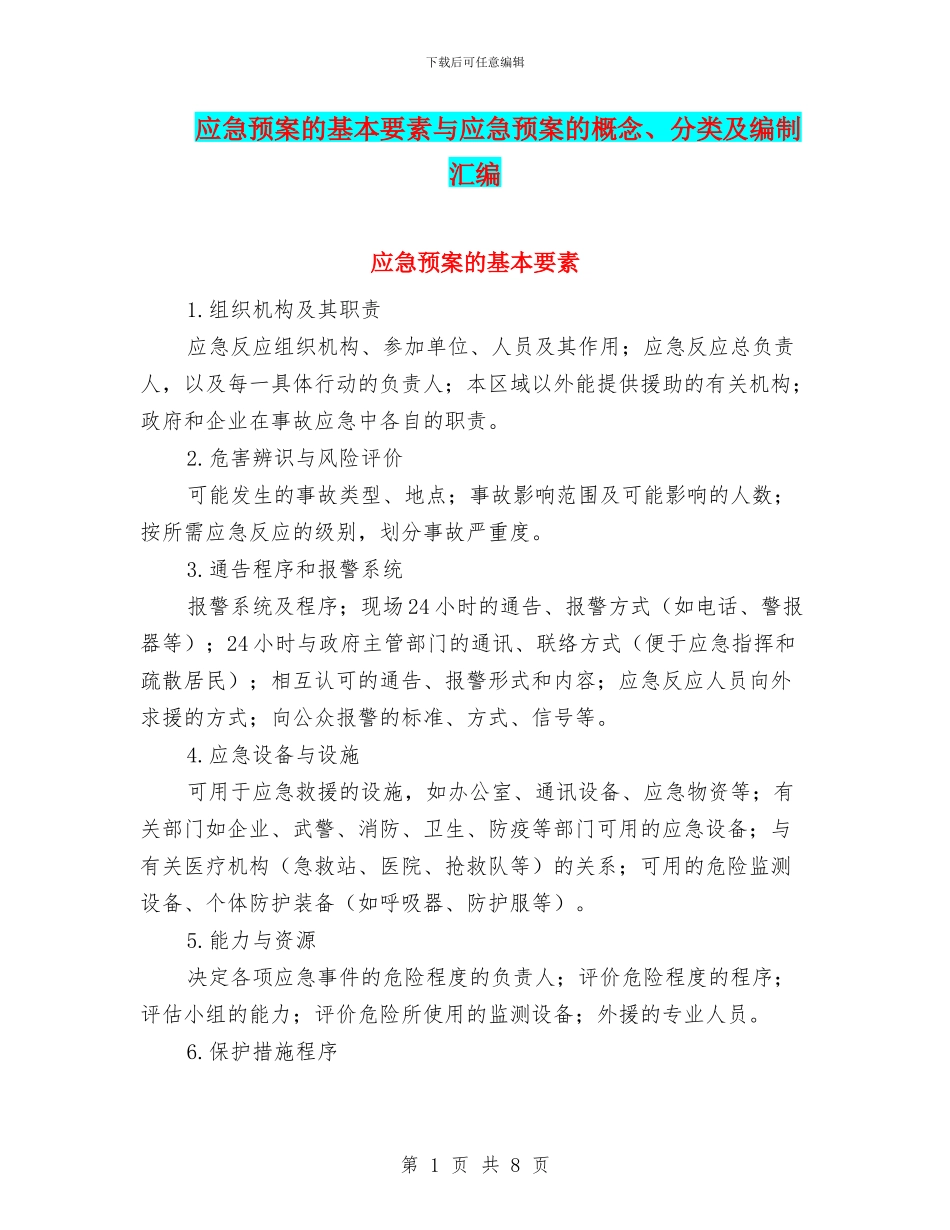 下载后可任意编辑

应急预案的基本要素与应急预案的概念、分类及编制汇编

应急预案的基本要素

1.组织机构及其职责

应急反应组织机构、参加单位、人员及其作用；应急反应总负责人，以及每一具体行动的负责人；本区域以外能提供援助的有关机构；政府和企业在事故应急中各自的职责。

2.危害辨识与风险评价

可能发生的事故类型、地点；事故影响范围及可能影响的人数；按所需应急反应的级别，划分事故严重度。

3.通告程序和报警系统

报警系统及程序；现场24小时的通告、报警方式（如电话、警报器等）；24小时与政府主管部门的通讯、联络方式（便于应急指挥和疏散居民）；相互认可的通告、报警形式和内容；应急反应人员向外求援的方式；向公众报警的标准、方式、信号等。

4.应急设备与设施

可用于应急救援的设施，如办公室、通讯设备、应急物资等；有关部门如企业、武警、消防、卫生、防疫等部门可用的应急设备；与有关医疗机构（急救站、医院、抢救队等）的关系；可用的危险监测设备、个体防护装备（如呼吸器、防护服等）。

5.能力与资源

决定各项应急事件的危险程度的负责人；评价危险程度的程序；评估小组的能力；评价危险所使用的监测设备；外援的专业人员。

6.保护措施程序

第 1 页 共 8 页